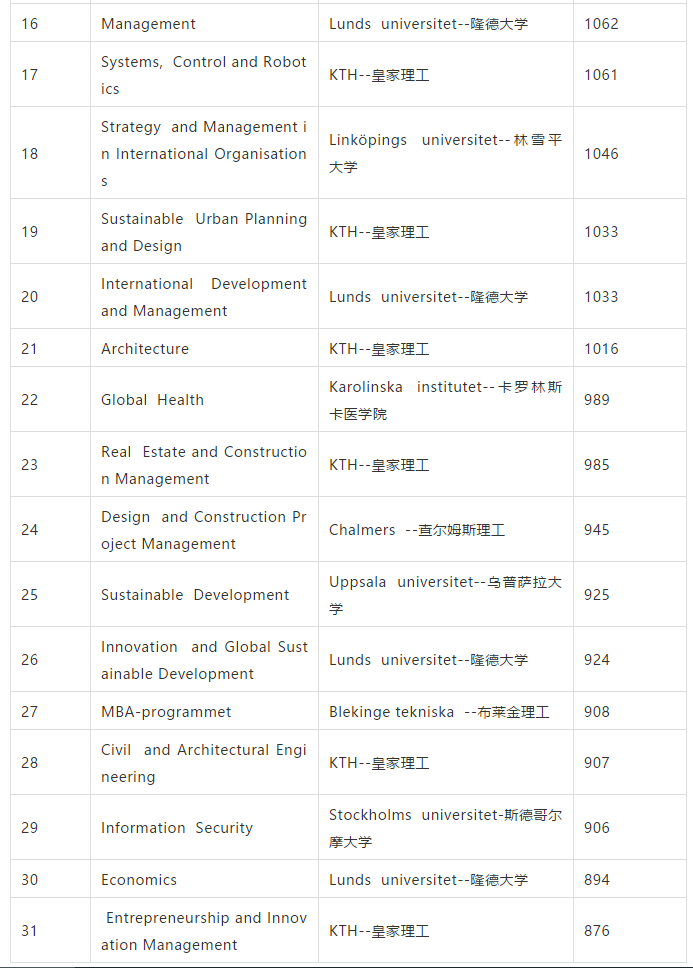 | 16 | Management | Lunds universitet--隆德大学 | 1062 |
|---|---|---|---|
| 17 | Systems, Control and Robotics | KTH--皇家理工 | 1061 |
| 18 | Strategy and Management in International Organisations | Linköpings universitet--林雪平大学 | 1046 |
| 19 | Sustainable Urban Planning and Design | KTH--皇家理工 | 1033 |
| 20 | International Development and Management | Lunds universitet--隆德大学 | 1033 |
| 21 | Architecture | KTH--皇家理工 | 1016 |
| 22 | Global Health | Karolinska institutet--卡罗林斯卡医学院 | 989 |
| 23 | Real Estate and Construction Management | KTH--皇家理工 | 985 |
| 24 | Design and Construction Project Management | Chalmers --查尔姆斯理工 | 945 |
| 25 | Sustainable Development | Uppsala universitet--乌普萨拉大学 | 925 |
| 26 | Innovation and Global Sustainable Development | Lunds universitet--隆德大学 | 924 |
| 27 | MBA-programmet | Blekinge tekniska --布莱金理工 | 908 |
| 28 | Civil and Architectural Engineering | KTH--皇家理工 | 907 |
| 29 | Information Security | Stockholms universitet-斯德哥尔摩大学 | 906 |
| 30 | Economics | Lunds universitet--隆德大学 | 894 |
| 31 | Entrepreneurship and Innovation Management | KTH--皇家理工 | 876 |